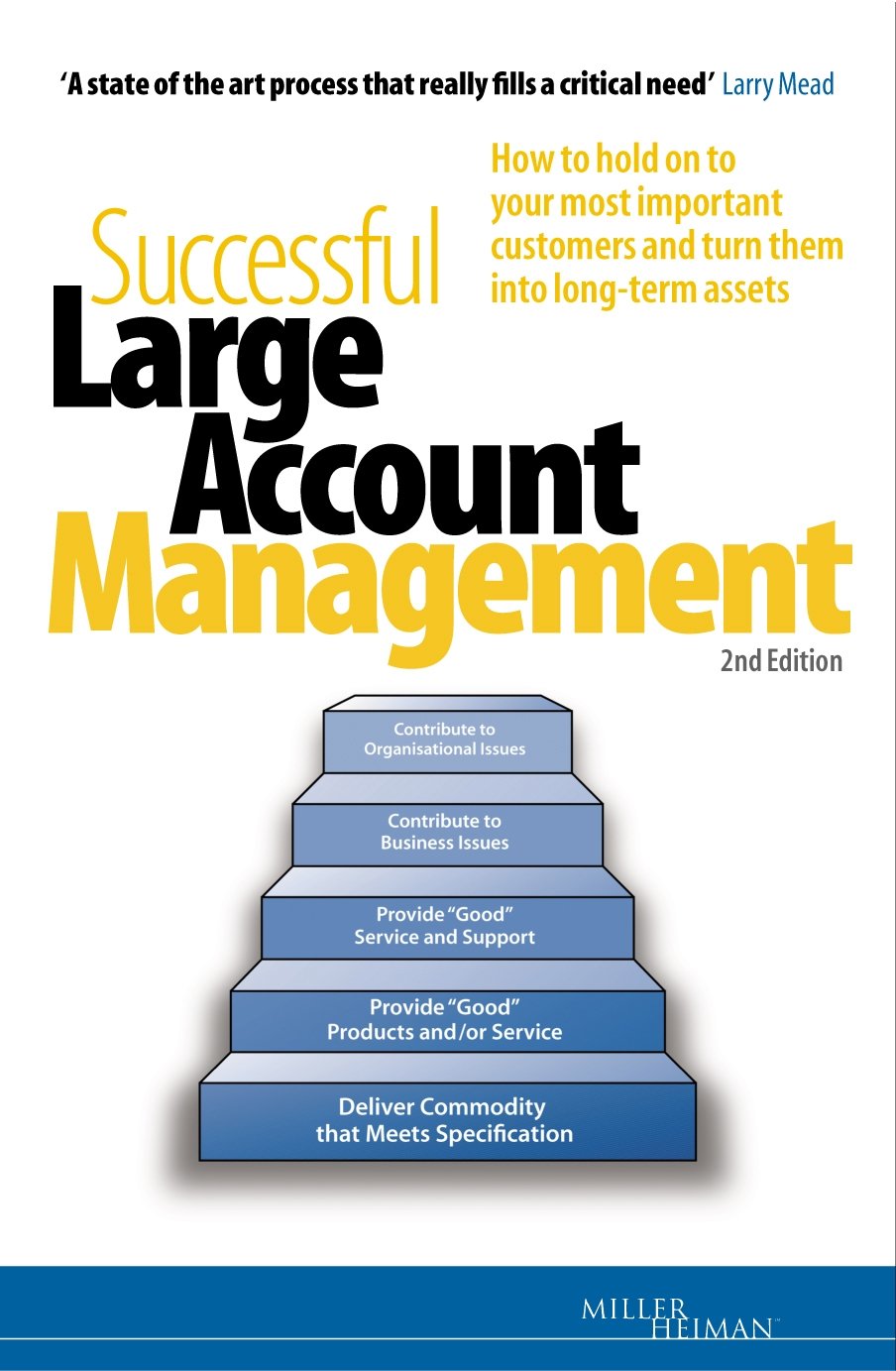 'A state of the art process that really fills a critical need' Larry Mead

How to hold on to your most important customers and turn them into long-term assets

Successful
Large
Account
Management

2nd Edition

Contribute to Organisational Issues

Contribute to Business Issues

Provide "Good" Service and Support

Provide "Good" Products and/or Service

Deliver Commodity that Meets Specification

MILLER
HEIMAN™